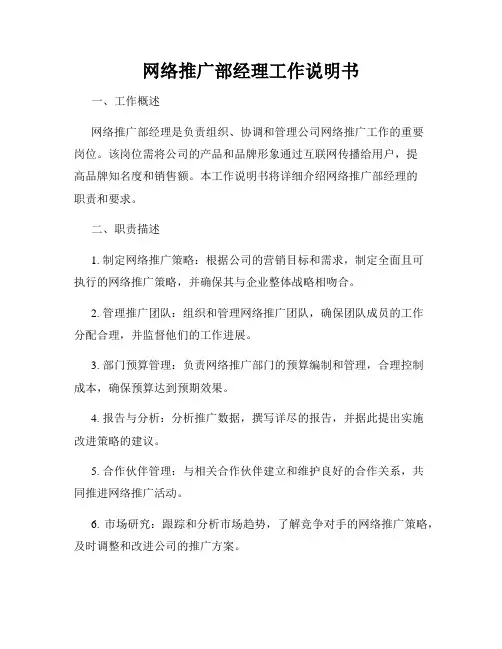 网络推广部经理工作说明书

一、工作概述

网络推广部经理是负责组织、协调和管理公司网络推广工作的重要岗位。该岗位需将公司的产品和品牌形象通过互联网传播给用户，提高品牌知名度和销售额。本工作说明书将详细介绍网络推广部经理的职责和要求。

二、职责描述

1. 制定网络推广策略：根据公司的营销目标和需求，制定全面且可执行的网络推广策略，并确保其与企业整体战略相吻合。

2. 管理推广团队：组织和管理网络推广团队，确保团队成员的工作分配合理，并监督他们的工作进展。

3. 部门预算管理：负责网络推广部门的预算编制和管理，合理控制成本，确保预算达到预期效果。

4. 报告与分析：分析推广数据，撰写详尽的报告，并据此提出实施改进策略的建议。

5. 合作伙伴管理：与相关合作伙伴建立和维护良好的合作关系，共同推进网络推广活动。

6. 市场研究：跟踪和分析市场趋势，了解竞争对手的网络推广策略，及时调整和改进公司的推广方案。